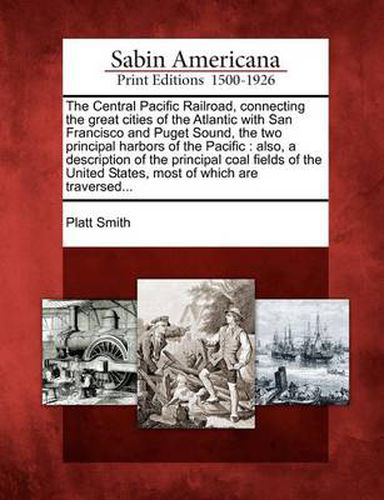 Sabin Americana
Print Editions 1500-1926

The Central Pacific Railroad, connecting the great cities of the Atlantic with San Francisco and Puget Sound, the two principal harbors of the Pacific : also, a description of the principal coal fields of the United States, most of which are traversed...

Platt Smith